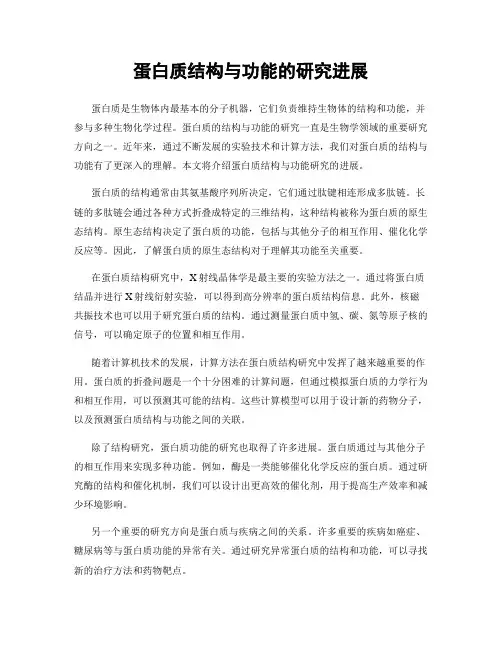 蛋白质结构与功能的研究进展

蛋白质是生物体内最基本的分子机器，它们负责维持生物体的结构和功能，并参与多种生物化学过程。蛋白质的结构与功能的研究一直是生物学领域的重要研究方向之一。近年来，通过不断发展的实验技术和计算方法，我们对蛋白质的结构与功能有了更深入的理解。本文将介绍蛋白质结构与功能研究的进展。

蛋白质的结构通常由其氨基酸序列所决定，它们通过肽键相连形成多肽链。长链的多肽链会通过各种方式折叠成特定的三维结构，这种结构被称为蛋白质的原生态结构。原生态结构决定了蛋白质的功能，包括与其他分子的相互作用、催化化学反应等。因此，了解蛋白质的原生态结构对于理解其功能至关重要。

在蛋白质结构研究中，X射线晶体学是最主要的实验方法之一。通过将蛋白质结晶并进行X射线衍射实验，可以得到高分辨率的蛋白质结构信息。此外，核磁共振技术也可以用于研究蛋白质的结构。通过测量蛋白质中氢、碳、氮等原子核的信号，可以确定原子的位置和相互作用。

随着计算机技术的发展，计算方法在蛋白质结构研究中发挥了越来越重要的作用。蛋白质的折叠问题是一个十分困难的计算问题，但通过模拟蛋白质的力学行为和相互作用，可以预测其可能的结构。这些计算模型可以用于设计新的药物分子，以及预测蛋白质结构与功能之间的关联。

除了结构研究，蛋白质功能的研究也取得了许多进展。蛋白质通过与其他分子的相互作用来实现多种功能。例如，酶是一类能够催化化学反应的蛋白质。通过研究酶的结构和催化机制，我们可以设计出更高效的催化剂，用于提高生产效率和减少环境影响。

另一个重要的研究方向是蛋白质与疾病之间的关系。许多重要的疾病如癌症、糖尿病等与蛋白质功能的异常有关。通过研究异常蛋白质的结构和功能，可以寻找新的治疗方法和药物靶点。